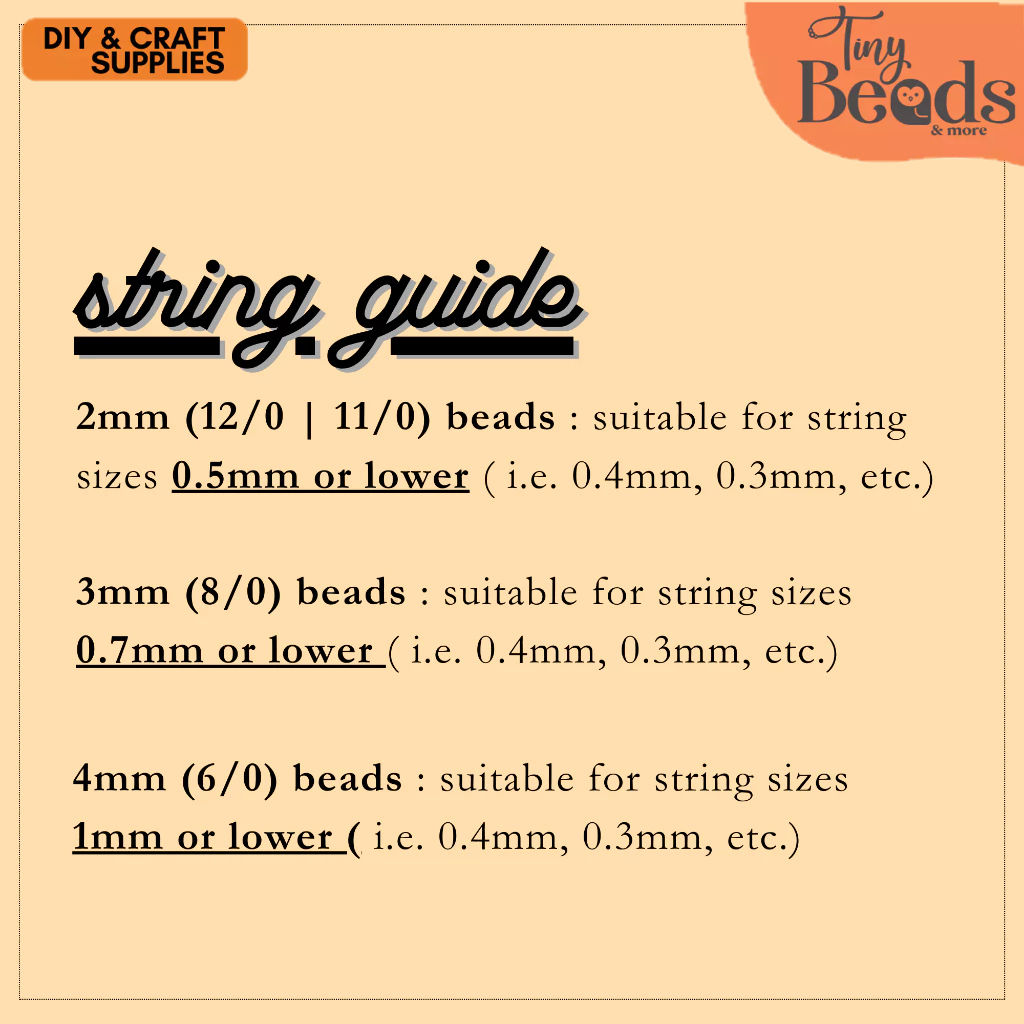 DIY & CRAFT SUPPLIES

Tiny Beads & more

string guide

2mm (12/0 | 11/0) beads : suitable for string sizes 0.5mm or lower ( i.e. 0.4mm, 0.3mm, etc.)

3mm (8/0) beads : suitable for string sizes 0.7mm or lower ( i.e. 0.4mm, 0.3mm, etc.)

4mm (6/0) beads : suitable for string sizes 1mm or lower ( i.e. 0.4mm, 0.3mm, etc.)